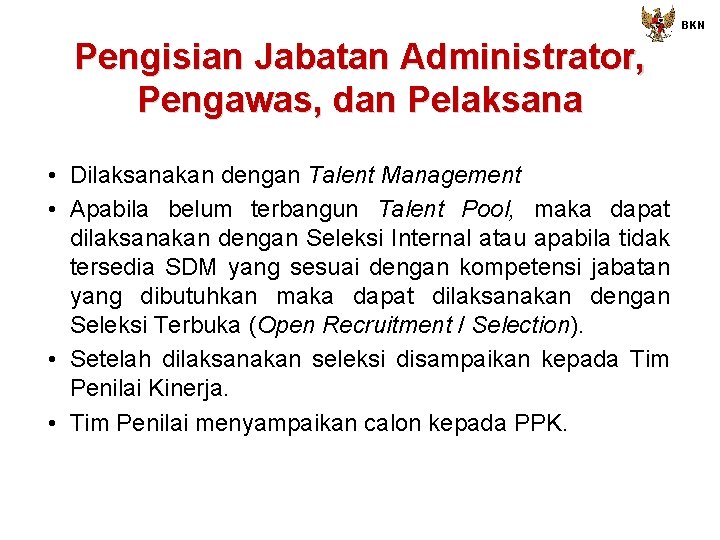 BKN

Pengisian Jabatan Administrator, Pengawas, dan Pelaksana

• Dilaksanakan dengan Talent Management

• Apabila belum terbangun Talent Pool, maka dapat dilaksanakan dengan Seleksi Internal atau apabila tidak tersedia SDM yang sesuai dengan kompetensi jabatan yang dibutuhkan maka dapat dilaksanakan dengan Seleksi Terbuka (Open Recruitment / Selection).

• Setelah dilaksanakan seleksi disampaikan kepada Tim Penilai Kinerja.

• Tim Penilai menyampaikan calon kepada PPK.